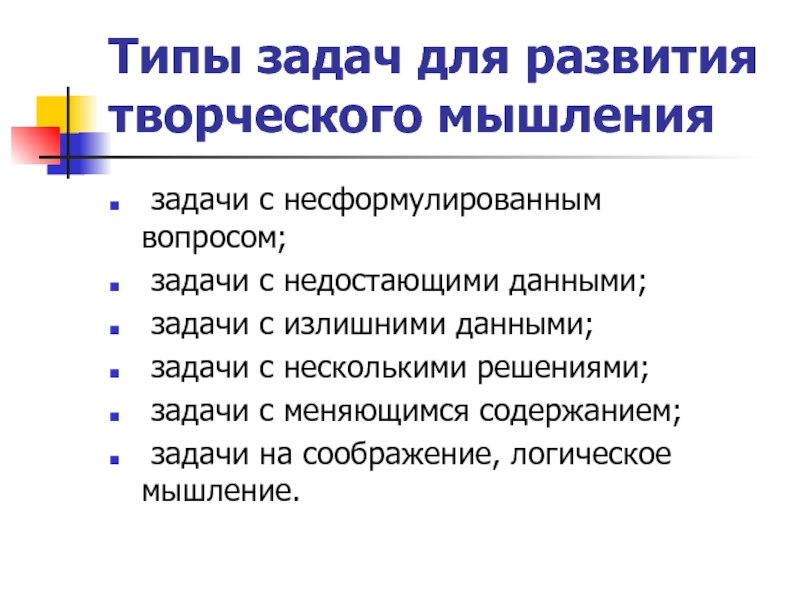 Типы задач для развития творческого мышления

• задачи с несформулированным вопросом;
• задачи с недостающими данными;
• задачи с излишними данными;
• задачи с несколькими решениями;
• задачи с меняющимся содержанием;
• задачи на соображение, логическое мышление.